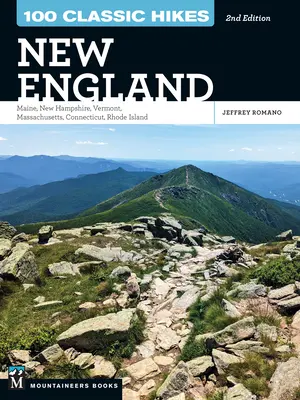 100 CLASSIC HIKES

2nd Edition

NEW ENGLAND

Maine, New Hampshire, Vermont, Massachusetts, Connecticut, Rhode Island

JEFFREY ROMANO

M

MOUNTAINEERS BOOKS